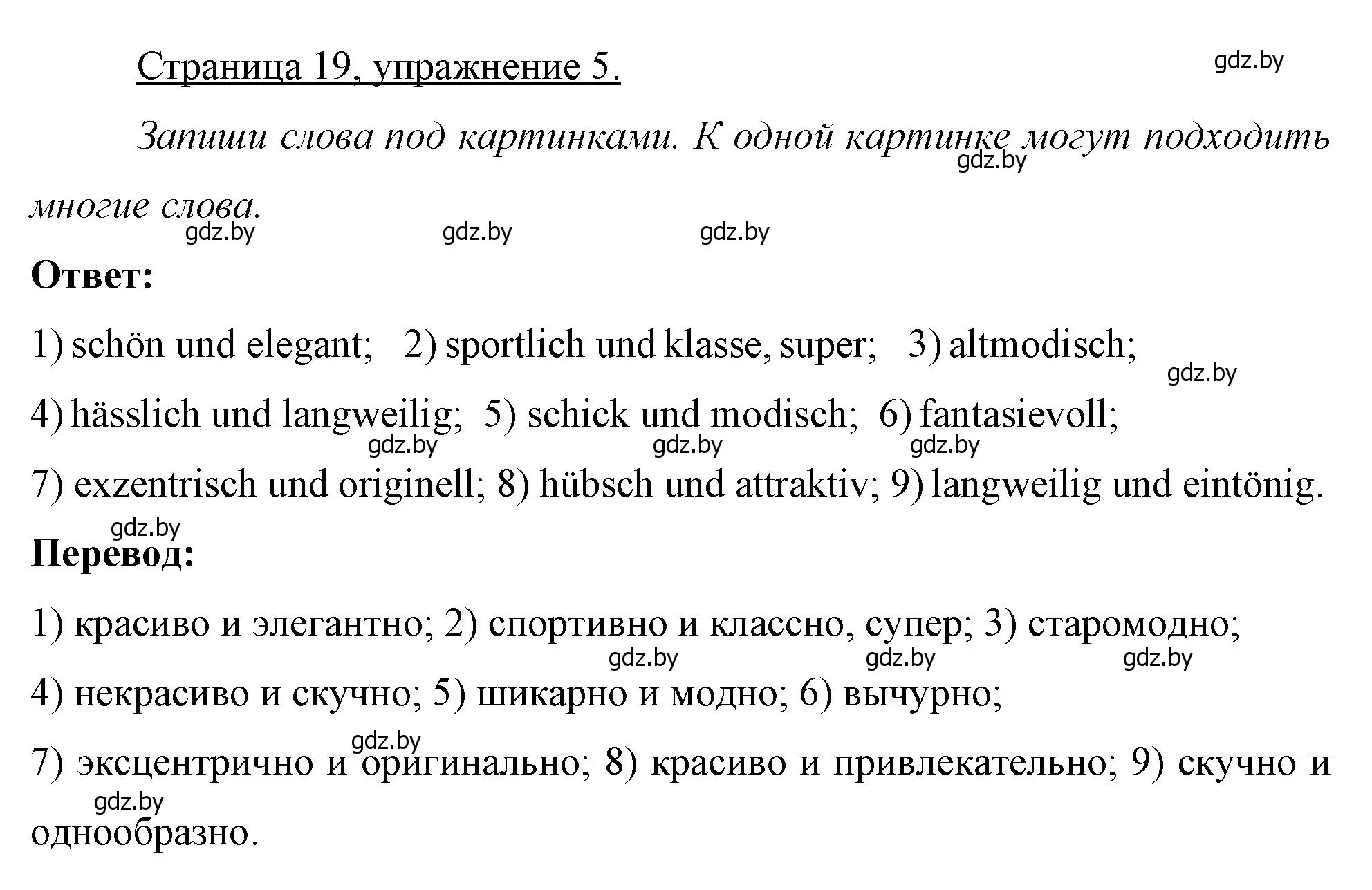 Страница 19, упражнение 5.

gdz.by

Запиши слова под картинками. К одной картинке могут подходить многие слова.

gdz.by gdz.by gdz.by gdz.by

Ответ:

1) schön und elegant; 2) sportlich und klasse, super; 3) altmodisch;

gdz.by

4) hässlich und langweilig; 5) schick und modisch; 6) fantasievoll;

gdz.by gdz.by gdz.by

7) exzentrisch und originell; 8) hübsch und attraktiv; 9) langweilig und eintönig.

gdz.by

Перевод:

1) красиво и элегантно; 2) спортивно и классно, супер; 3) старомодно;

gdz.by gdz.by gdz.by

4) некрасиво и скучно; 5) шикарно и модно; 6) вычурно;

gdz.by

7) эксцентрично и оригинально; 8) красиво и привлекательно; 9) скучно и однообразно.

gdz.by